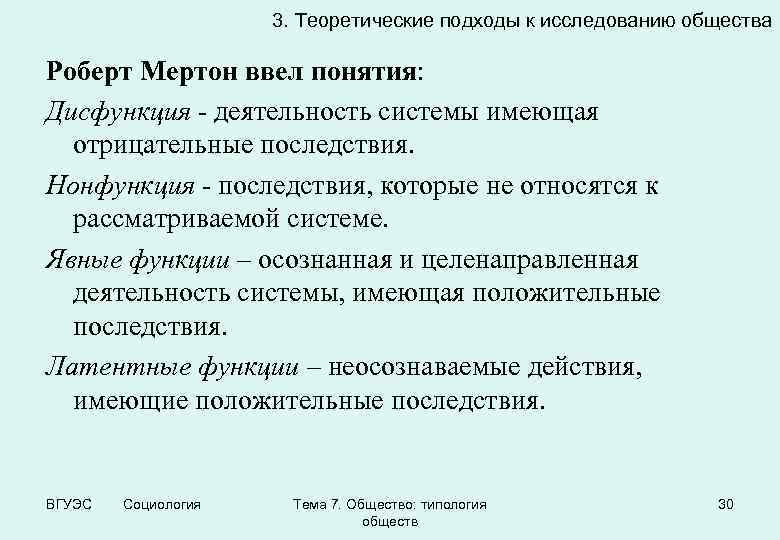 3. Теоретические подходы к исследованию общества

Роберт Мертон ввел понятия:

Дисфункция - деятельность системы имеющая отрицательные последствия.

Нонфункция - последствия, которые не относятся к рассматриваемой системе.

Явные функции – осознанная и целенаправленная деятельность системы, имеющая положительные последствия.

Латентные функции – неосознаваемые действия, имеющие положительные последствия.

ВГУЭС Социология Тема 7. Общество: типология обществ 30